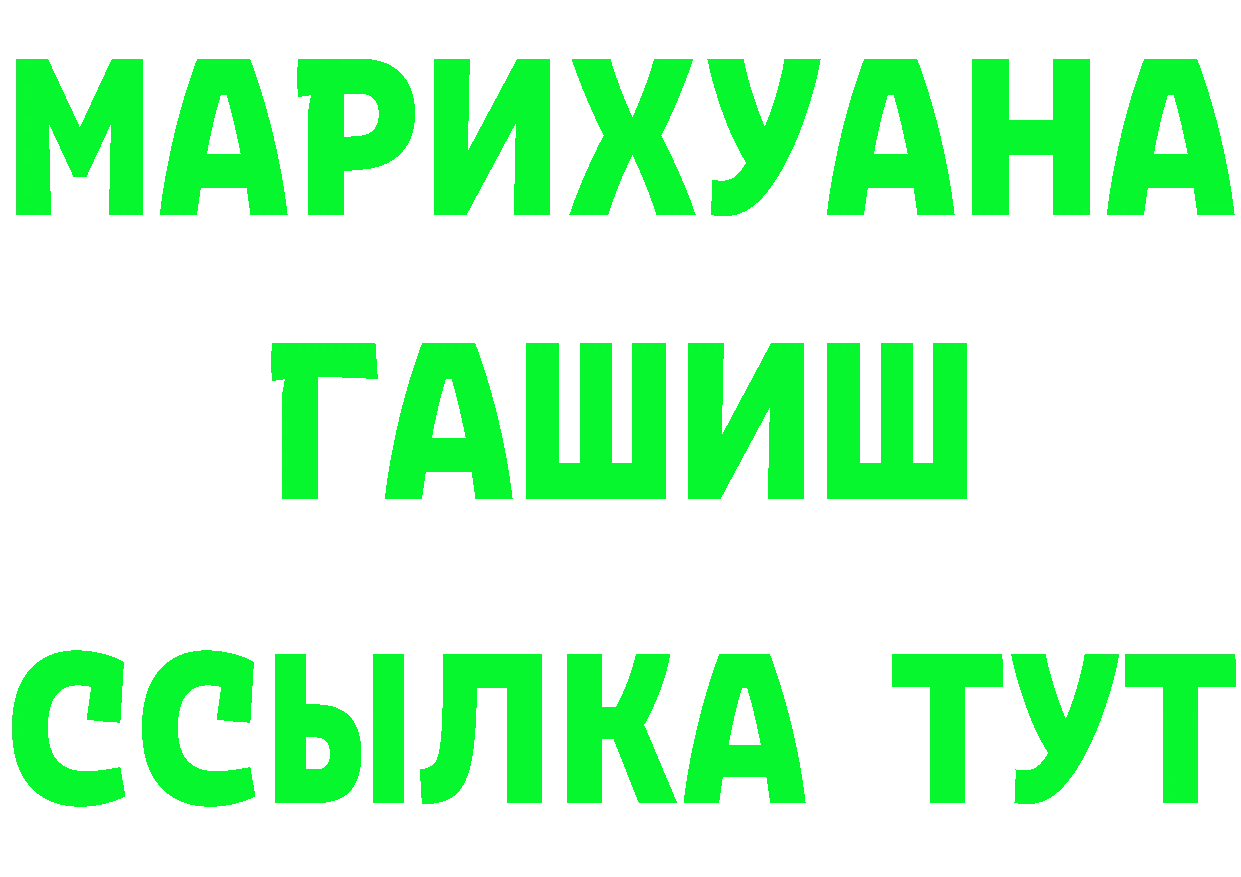 МАРИХУАНА
ГАШИШ
ССЫЛКА ТУТ